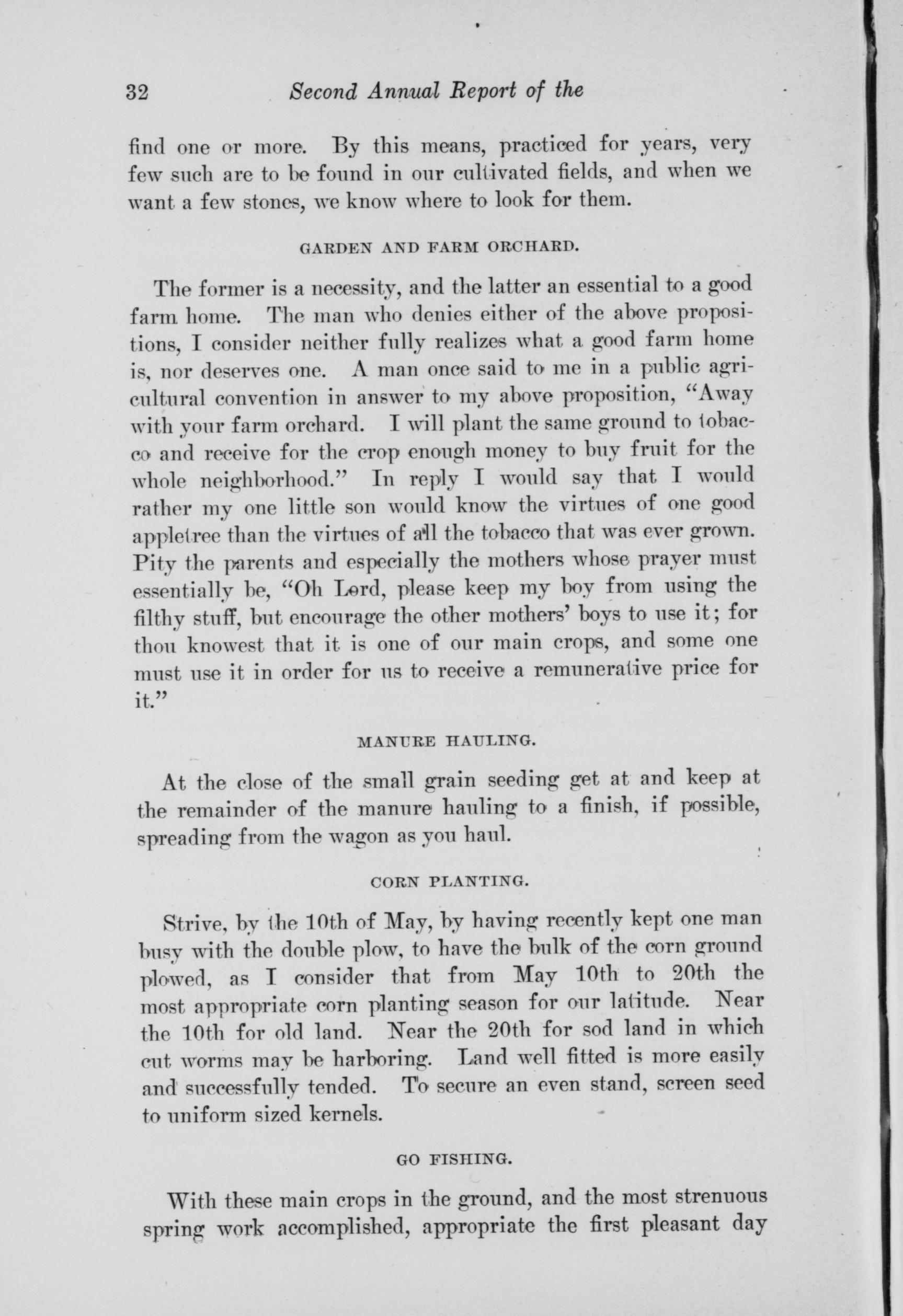 32 Second Annual Report of the

find one or more. By this means, practiced for years, very few such are to be found in our cultivated fields, and when we want a few stones, we know where to look for them.

GARDEN AND FARM ORCHARD.

The former is a necessity, and the latter an essential to a good farm home. The man who denies either of the above propositions, I consider neither fully realizes what a good farm home is, nor deserves one. A man once said to me in a public agricultural convention in answer to my above proposition, "Away with your farm orchard. I will plant the same ground to tobacco and receive for the crop enough money to buy fruit for the whole neighborhood." In reply I would say that I would rather my one little son would know the virtues of one good appletree than the virtues of all the tobacco that was ever grown. Pity the parents and especially the mothers whose prayer must essentially be, "Oh Lord, please keep my boy from using the filthy stuff, but encourage the other mothers' boys to use it; for thou knowest that it is one of our main crops, and some one must use it in order for us to receive a remunerative price for it."

MANURE HAULING.

At the close of the small grain seeding get at and keep at the remainder of the manure hauling to a finish, if possible, spreading from the wagon as you haul.

CORN PLANTING.

Strive, by the 10th of May, by having recently kept one man busy with the double plow, to have the bulk of the corn ground plowed, as I consider that from May 10th to 20th the most appropriate corn planting season for our latitude. Near the 10th for old land. Near the 20th for sod land in which cut worms may be harboring. Land well fitted is more easily and successfully tended. To secure an even stand, screen seed to uniform sized kernels.

GO FISHING.

With these main crops in the ground, and the most strenuous spring work accomplished, appropriate the first pleasant day